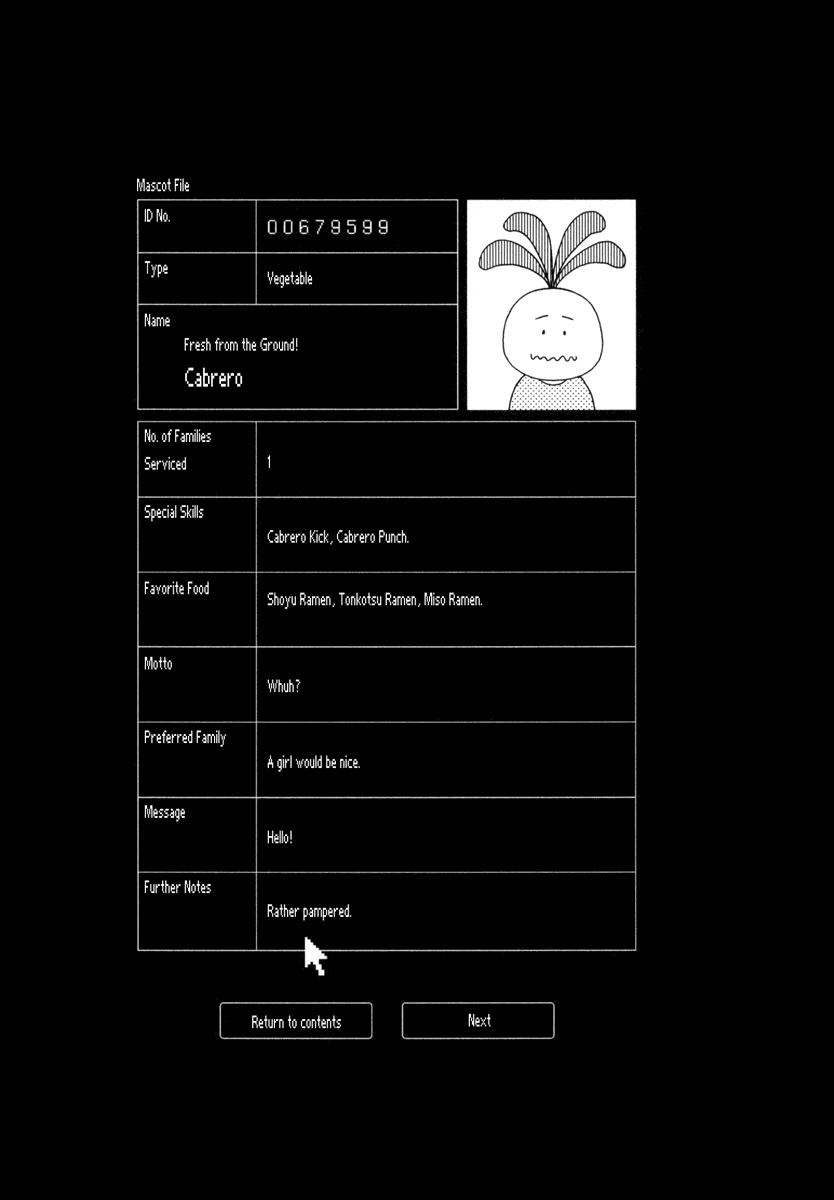 Mascot File

| ID No. | 00679599 |
|---|---|
| Type | Vegetable |
| Name | Fresh from the Ground! Cabrero |

| No. of Families Serviced | 1 |
|---|---|
| Special Skills | Cabrero Kick, Cabrero Punch. |
| Favorite Food | Shoyu Ramen, Tonkotsu Ramen, Miso Ramen. |
| Motto | Whuh? |
| Preferred Family | A girl would be nice. |
| Message | Hello! |
| Further Notes | Rather pampered. |

Return to contents

Next